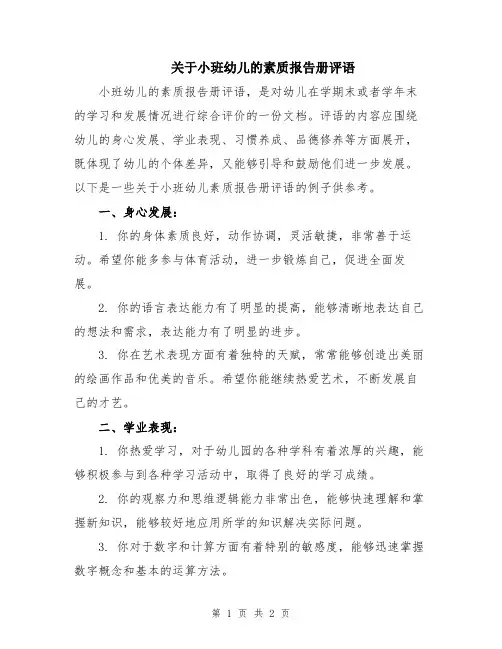 关于小班幼儿的素质报告册评语

小班幼儿的素质报告册评语，是对幼儿在学期末或者学年末的学习和发展情况进行综合评价的一份文档。评语的内容应围绕幼儿的身心发展、学业表现、习惯养成、品德修养等方面展开，既体现了幼儿的个体差异，又能够引导和鼓励他们进一步发展。以下是一些关于小班幼儿素质报告册评语的例子供参考。

一、身心发展：

1. 你的身体素质良好，动作协调，灵活敏捷，非常善于运动。希望你能多参与体育活动，进一步锻炼自己，促进全面发展。

2. 你的语言表达能力有了明显的提高，能够清晰地表达自己的想法和需求，表达能力有了明显的进步。

3. 你在艺术表现方面有着独特的天赋，常常能够创造出美丽的绘画作品和优美的音乐。希望你能继续热爱艺术，不断发展自己的才艺。

二、学业表现：

1. 你热爱学习，对于幼儿园的各种学科有着浓厚的兴趣，能够积极参与到各种学习活动中，取得了良好的学习成绩。

2. 你的观察力和思维逻辑能力非常出色，能够快速理解和掌握新知识，能够较好地应用所学的知识解决实际问题。

3. 你对于数字和计算方面有着特别的敏感度，能够迅速掌握数字概念和基本的运算方法。

第 1 页 共 2 页